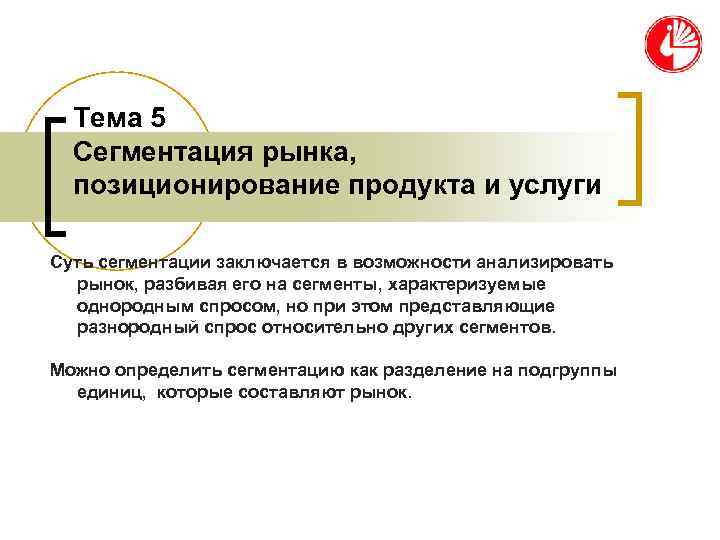 Тема 5
Сегментация рынка, позиционирование продукта и услуги

Суть сегментации заключается в возможности анализировать рынок, разбивая его на сегменты, характеризуемые однородным спросом, но при этом представляющие разнородный спрос относительно других сегментов.

Можно определить сегментацию как разделение на подгруппы единиц, которые составляют рынок.